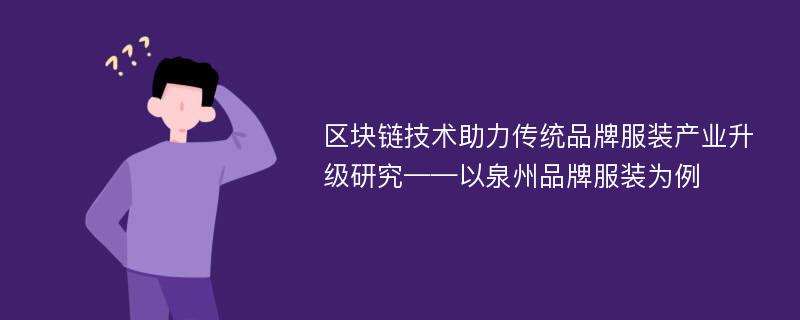 ???

区块链技术助力传统品牌服装产业升级研究——以泉州品牌服装为例